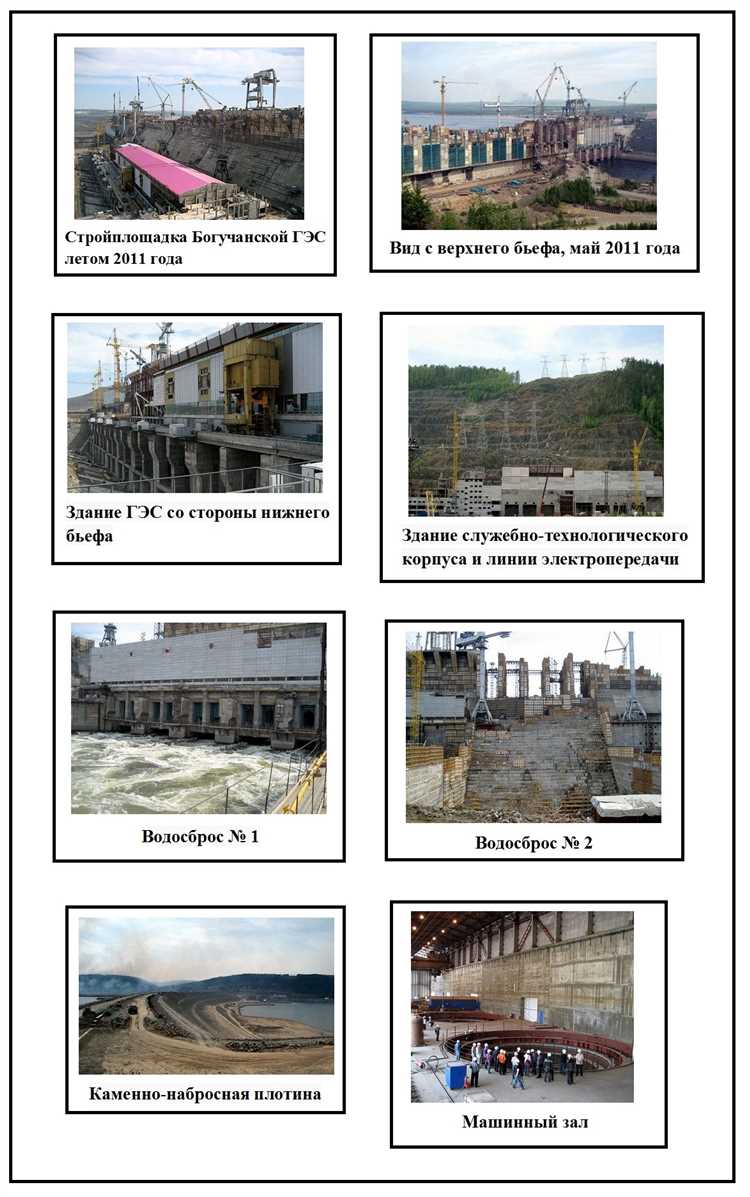 Стройплощадка Богучанской ГЭС летом 2011 года

Вид с верхнего бьефа, май 2011 года

Здание ГЭС со стороны нижнего бьефа

Здание служебно-технологического корпуса и линии электропередачи

Водосброс № 1

Водосброс № 2

Каменно-набросная плотина

Машинный зал